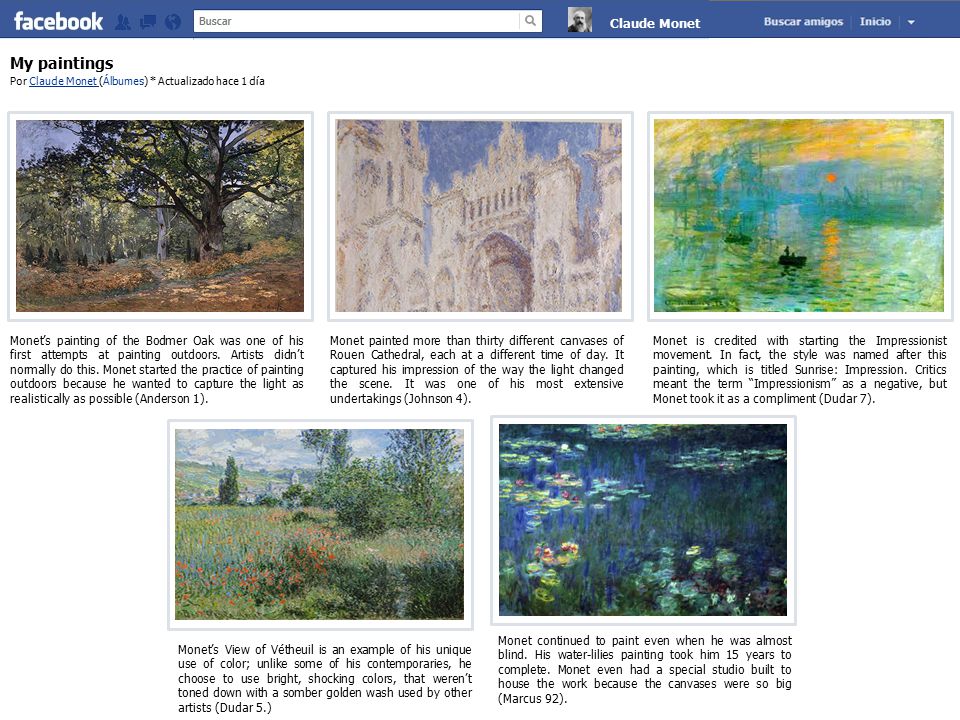 facebook Buscar Claude Monet Buscar amigos Inicio

My paintings
Por Claude Monet (Álbumes) * Actualizado hace 1 día

Monet's painting of the Bodmer Oak was one of his first attempts at painting outdoors. Artists didn't normally do this. Monet started the practice of painting outdoors because he wanted to capture the light as realistically as possible (Anderson 1).

Monet painted more than thirty different canvases of Rouen Cathedral, each at a different time of day. It captured his impression of the way the light changed the scene. It was one of his most extensive undertakings (Johnson 4).

Monet is credited with starting the Impressionist movement. In fact, the style was named after this painting, which is titled Sunrise: Impression. Critics meant the term "Impressionism" as a negative, but Monet took it as a compliment (Dudar 7).

Monet's View of Vétheuil is an example of his unique use of color; unlike some of his contemporaries, he choose to use bright, shocking colors, that weren't toned down with a somber golden wash used by other artists (Dudar 5.)

Monet continued to paint even when he was almost blind. His water-lilies painting took him 15 years to complete. Monet even had a special studio built to house the work because the canvases were so big (Marcus 92).